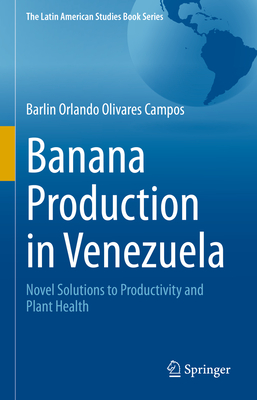 The Latin American Studies Book Series

Barlin Orlando Olivares Campos

Banana Production in Venezuela

Novel Solutions to Productivity and Plant Health

Springer